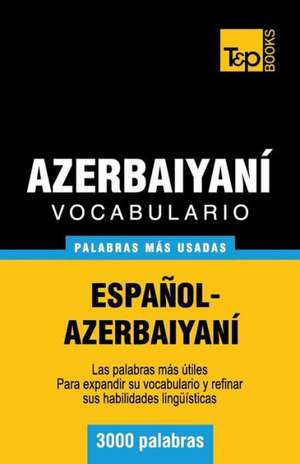 T&P BOOKS

AZERBAIYANÍ
VOCABULARIO

PALABRAS MÁS USADAS

ESPAÑOL-AZERBAIYANÍ

Las palabras más útiles
Para expandir su vocabulario y refinar
sus habilidades lingüísticas

3000 palabras